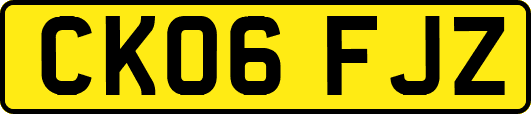 CK06 FJZ